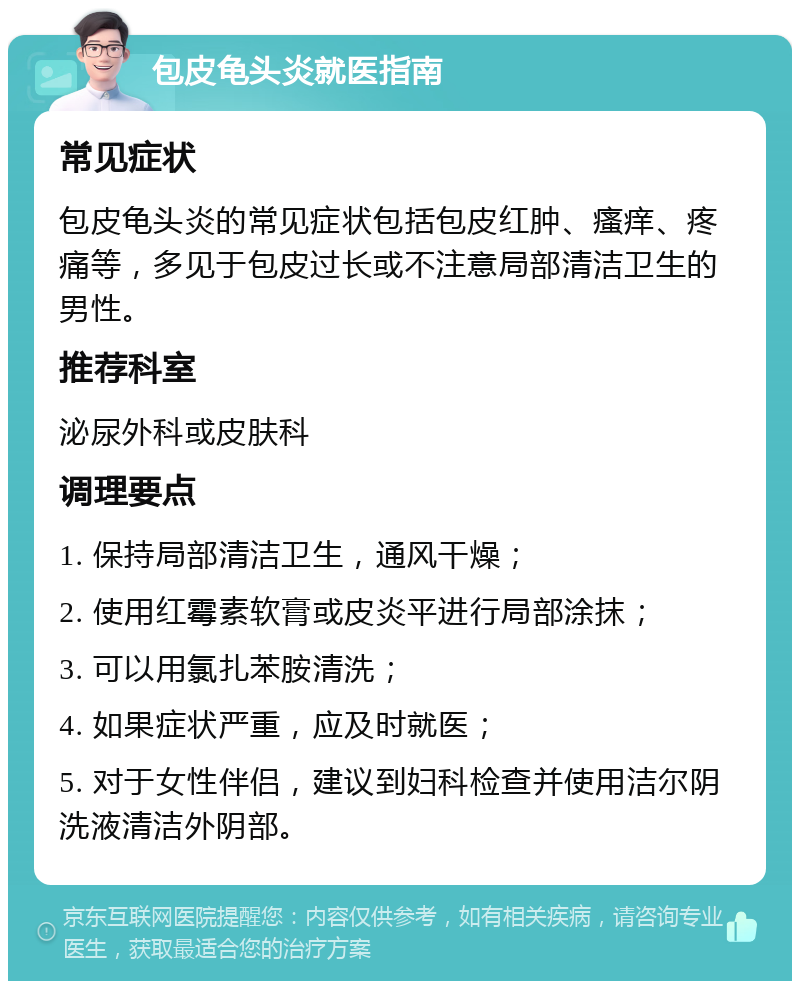 包皮龟头炎就医指南

常见症状

包皮龟头炎的常见症状包括包皮红肿、瘙痒、疼痛等，多见于包皮过长或不注意局部清洁卫生的男性。

推荐科室

泌尿外科或皮肤科

调理要点

1. 保持局部清洁卫生，通风干燥；

2. 使用红霉素软膏或皮炎平进行局部涂抹；

3. 可以用氯扎苯胺清洗；

4. 如果症状严重，应及时就医；

5. 对于女性伴侣，建议到妇科检查并使用洁尔阴洗液清洁外阴部。

京东互联网医院提醒您：内容仅供参考，如有相关疾病，请咨询专业医生，获取最适合您的治疗方案